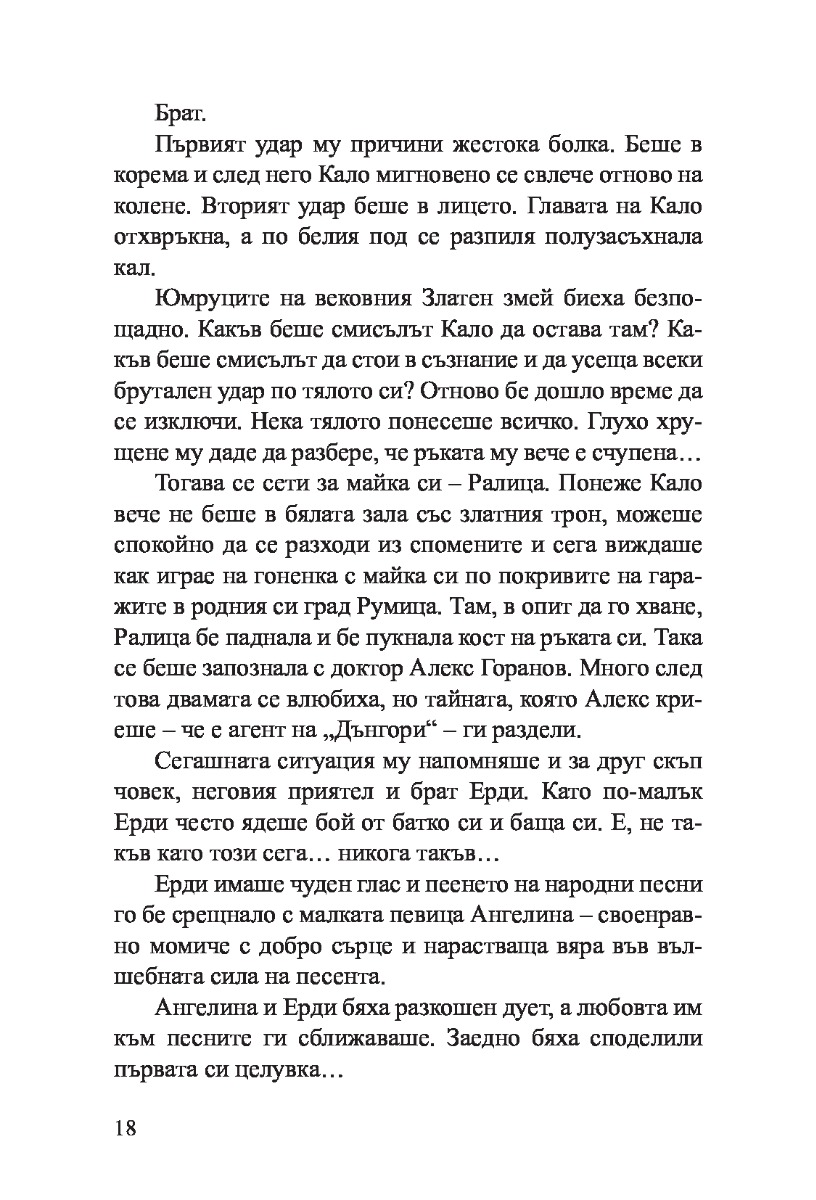 Брат.

Първият удар му причини жестока болка. Беше в корема и след него Кало мигновено се свлече отново на колене. Вторият удар беше в лицето. Главата на Кало отхвръкна, а по белия под се разпиля полузасъхнала кал.

Юмруците на вековния Златен змей биеха безпощадно. Какъв беше смисълът Кало да остава там? Какъв беше смисълът да стои в съзнание и да усеща всеки брутален удар по тялото си? Отново бе дошло време да се изключи. Нека тялото понесеше всичко. Глухо хрущене му даде да разбере, че ръката му вече е счупена…

Тогава се сети за майка си – Ралица. Понеже Кало вече не беше в бялата зала със златния трон, можеше спокойно да се разходи из спомените и сега виждаше как играе на гоненка с майка си по покривите на гаражите в родния си град Румица. Там, в опит да го хване, Ралица бе паднала и бе пукнала кост на ръката си. Така се беше запознала с доктор Алекс Горанов. Много след това двамата се влюбиха, но тайната, която Алекс криеше – че е агент на „Дънгори“ – ги раздели.

Сегашната ситуация му напомняше и за друг скъп човек, неговия приятел и брат Ерди. Като по-малък Ерди често ядеше бой от батко си и баща си. Е, не такъв като този сега… никога такъв…

Ерди имаше чуден глас и пеенето на народни песни го бе срещнало с малката певица Ангелина – своенравно момиче с добро сърце и нарастваща вяра във вълшебната сила на песента.

Ангелина и Ерди бяха разкошен дует, а любовта им към песните ги сближаваше. Заедно бяха споделили първата си целувка…

18